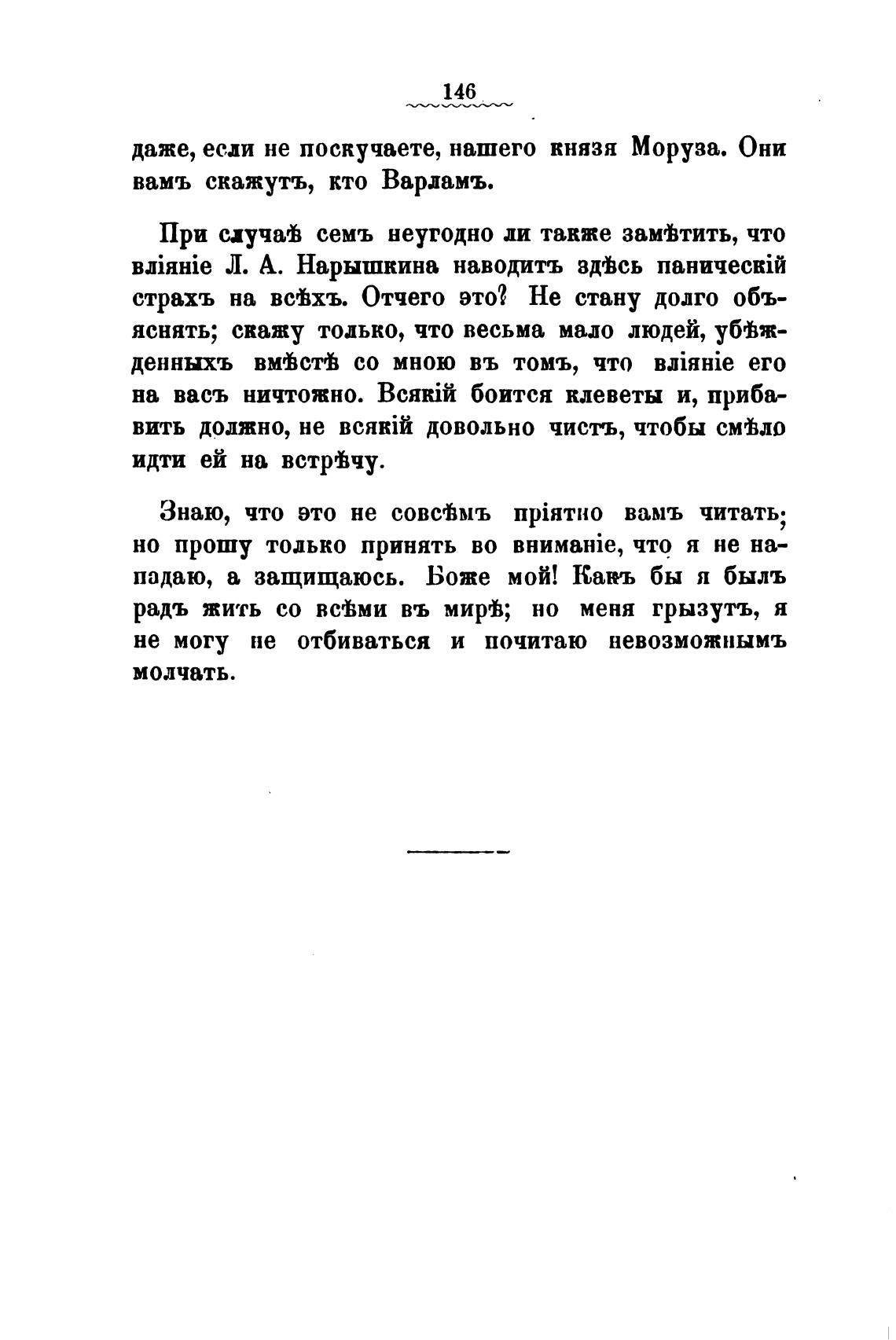 146

даже, если не поскучаете, нашего князя Моруза. Они вамъ скажутъ, кто Варламъ.

При случаѣ семъ неугодно ли также замѣтить, что вліяніе Л. А. Нарышкина наводитъ здѣсь паническій страхъ на всѣхъ. Отчего это? Не стану долго объяснять; скажу только, что весьма мало людей, убѣжденныхъ вмѣстѣ со мною въ томъ, что вліяніе его на васъ ничтожно. Всякій боится клеветы и, прибавить должно, не всякій довольно чистъ, чтобы смѣло идти ей на встрѣчу.

Знаю, что это не совсѣмъ пріятно вамъ читать; но прошу только принять во вниманіе, что я не нападаю, а защищаюсь. Боже мой! Какъ бы я былъ радъ жить со всѣми въ мирѣ; но меня грызутъ, я не могу не отбиваться и почитаю невозможнымъ молчать.